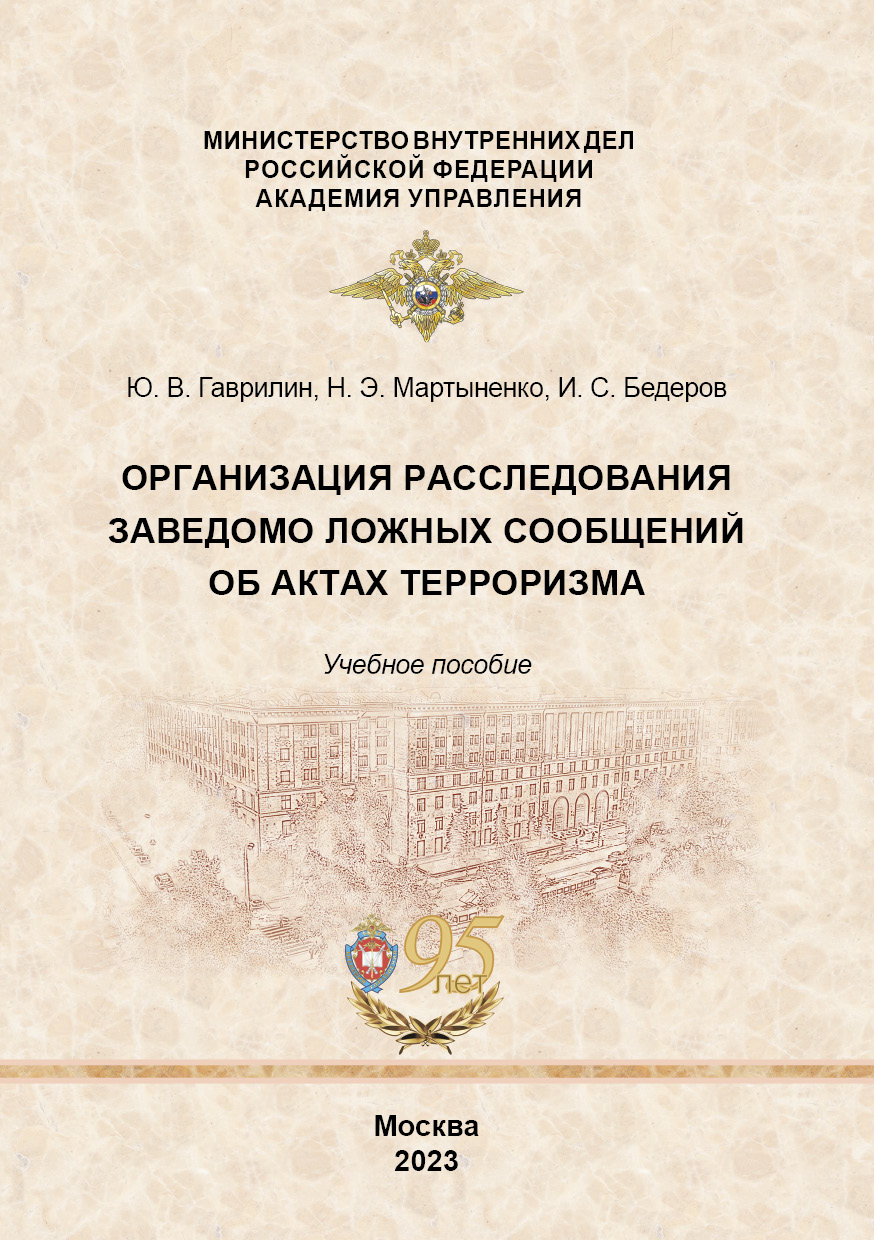 МИНИСТЕРСТВО ВНУТРЕННИХ ДЕЛ
РОССИЙСКОЙ ФЕДЕРАЦИИ
АКАДЕМИЯ УПРАВЛЕНИЯ

Ю. В. Гаврилин, Н. Э. Мартыненко, И. С. Бедеров

ОРГАНИЗАЦИЯ РАССЛЕДОВАНИЯ
ЗАВЕДОМО ЛОЖНЫХ СООБЩЕНИЙ
ОБ АКТАХ ТЕРРОРИЗМА

Учебное пособие

95 лет

Москва
2023